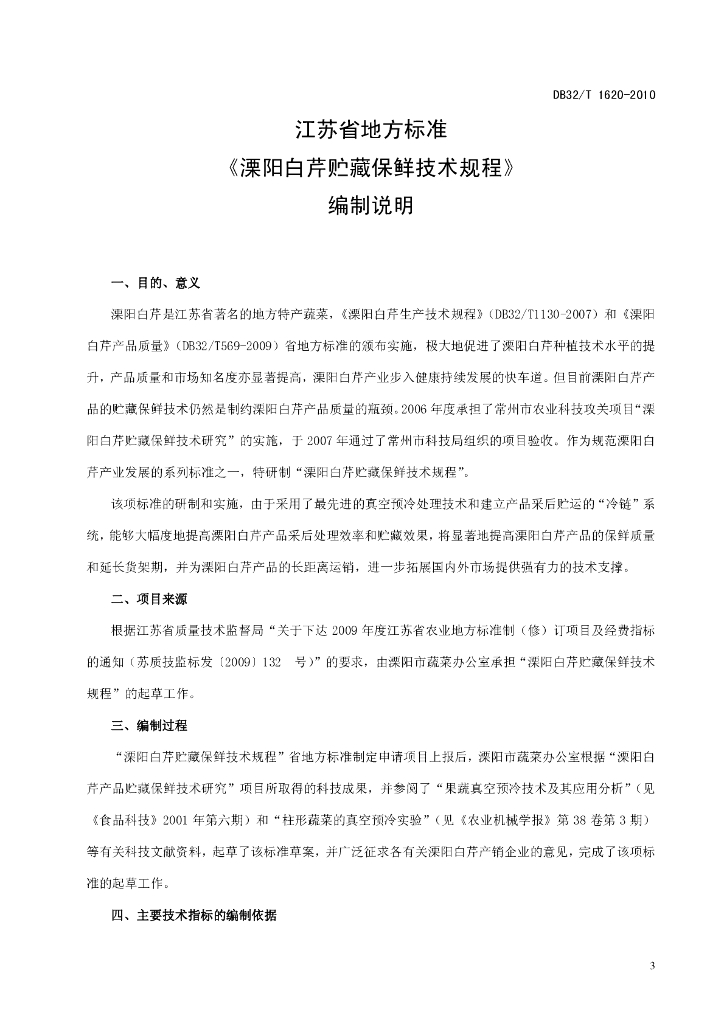 DB32/T 1620-2010

江苏省地方标准
《溧阳白芹贮藏保鲜技术规程》
编制说明

一、目的、意义

溧阳白芹是江苏省著名的地方特产蔬菜，《溧阳白芹生产技术规程》（DB32/T1130-2007）和《溧阳白芹产品质量》（DB32/T569-2009）省地方标准的颁布实施，极大地促进了溧阳白芹种植技术水平的提升，产品质量和市场知名度亦显著提高，溧阳白芹产业步入健康持续发展的快车道。但目前溧阳白芹产品的贮藏保鲜技术仍然是制约溧阳白芹产品质量的瓶颈。2006年度承担了常州市农业科技攻关项目“溧阳白芹贮藏保鲜技术研究”的实施，于2007年通过了常州市科技局组织的项目验收。作为规范溧阳白芹产业发展的系列标准之一，特研制“溧阳白芹贮藏保鲜技术规程”。

该项标准的研制和实施，由于采用了最先进的真空预冷处理技术和建立产品采后贮运的“冷链”系统，能够大幅度地提高溧阳白芹产品采后处理效率和贮藏效果，将显著地提高溧阳白芹产品的保鲜质量和延长货架期，并为溧阳白芹产品的长距离运销，进一步拓展国内外市场提供强有力的技术支撑。

二、项目来源

根据江苏省质量技术监督局“关于下达2009年度江苏省农业地方标准制（修）订项目及经费指标的通知（苏质技监标发〔2009〕132　号）”的要求，由溧阳市蔬菜办公室承担“溧阳白芹贮藏保鲜技术规程”的起草工作。

三、编制过程

“溧阳白芹贮藏保鲜技术规程”省地方标准制定申请项目上报后，溧阳市蔬菜办公室根据“溧阳白芹产品贮藏保鲜技术研究”项目所取得的科技成果，并参阅了“果蔬真空预冷技术及其应用分析”（见《食品科技》2001年第六期）和“柱形蔬菜的真空预冷实验”（见《农业机械学报》第38卷第3期）等有关科技文献资料，起草了该标准草案，并广泛征求各有关溧阳白芹产销企业的意见，完成了该项标准的起草工作。

四、主要技术指标的编制依据

3